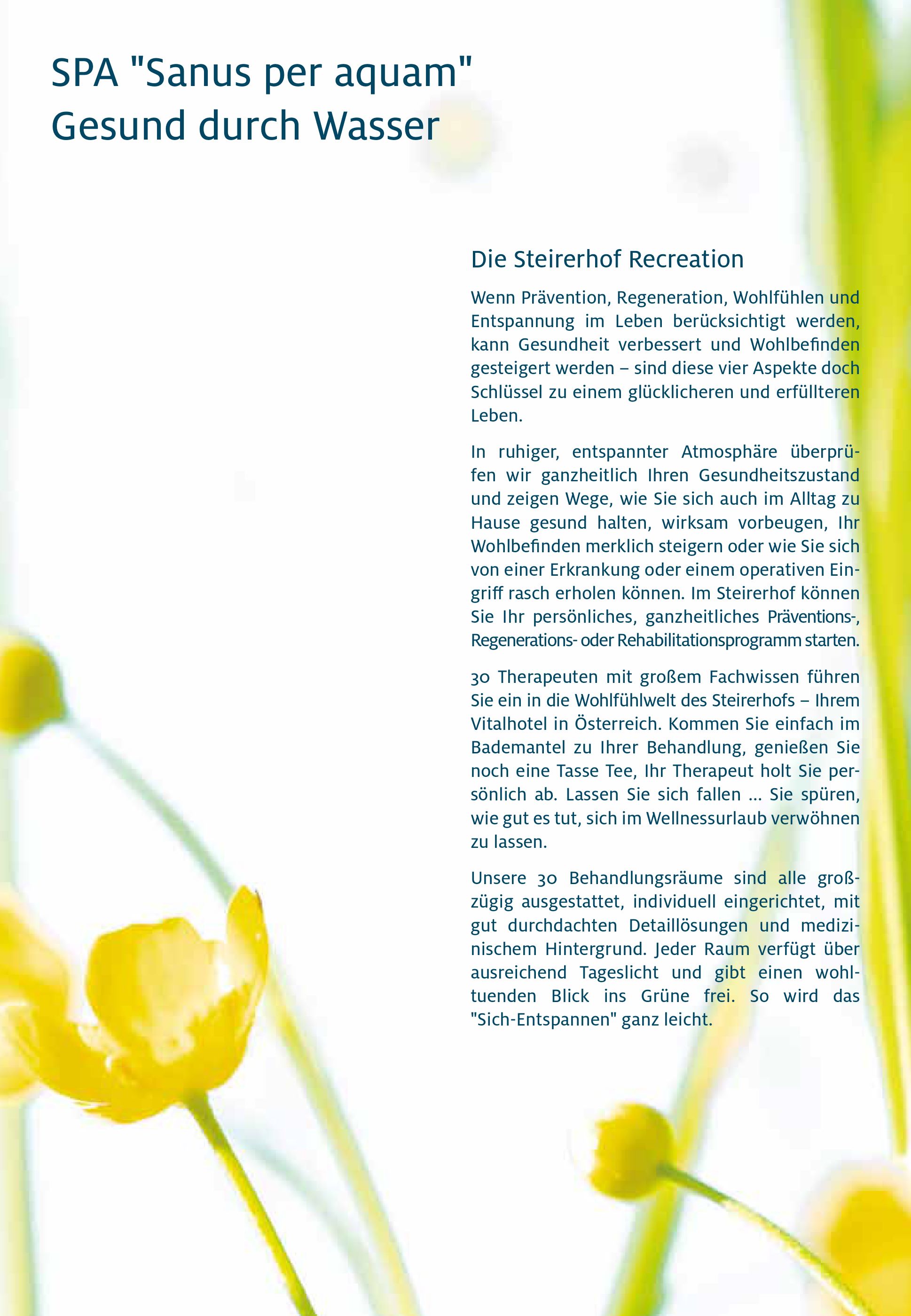 SPA "Sanus per aquam"
Gesund durch Wasser

Die Steirerhof Recreation

Wenn Prävention, Regeneration, Wohlfühlen und Entspannung im Leben berücksichtigt werden, kann Gesundheit verbessert und Wohlbefinden gesteigert werden – sind diese vier Aspekte doch Schlüssel zu einem glücklicheren und erfüllteren Leben.

In ruhiger, entspannter Atmosphäre überprüfen wir ganzheitlich Ihren Gesundheitszustand und zeigen Wege, wie Sie sich auch im Alltag zu Hause gesund halten, wirksam vorbeugen, Ihr Wohlbefinden merklich steigern oder wie Sie sich von einer Erkrankung oder einem operativen Eingriff rasch erholen können. Im Steirerhof können Sie Ihr persönliches, ganzheitliches Präventions-, Regenerations- oder Rehabilitationsprogramm starten.

30 Therapeuten mit großem Fachwissen führen Sie ein in die Wohlfühlwelt des Steirerhofs – Ihrem Vitalhotel in Österreich. Kommen Sie einfach im Bademantel zu Ihrer Behandlung, genießen Sie noch eine Tasse Tee, Ihr Therapeut holt Sie persönlich ab. Lassen Sie sich fallen ... Sie spüren, wie gut es tut, sich im Wellnessurlaub verwöhnen zu lassen.

Unsere 30 Behandlungsräume sind alle großzügig ausgestattet, individuell eingerichtet, mit gut durchdachten Detaillösungen und medizinischem Hintergrund. Jeder Raum verfügt über ausreichend Tageslicht und gibt einen wohltuenden Blick ins Grüne frei. So wird das "Sich-Entspannen" ganz leicht.